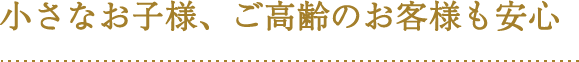 小さなお子様、ご高齢のお客様も安心